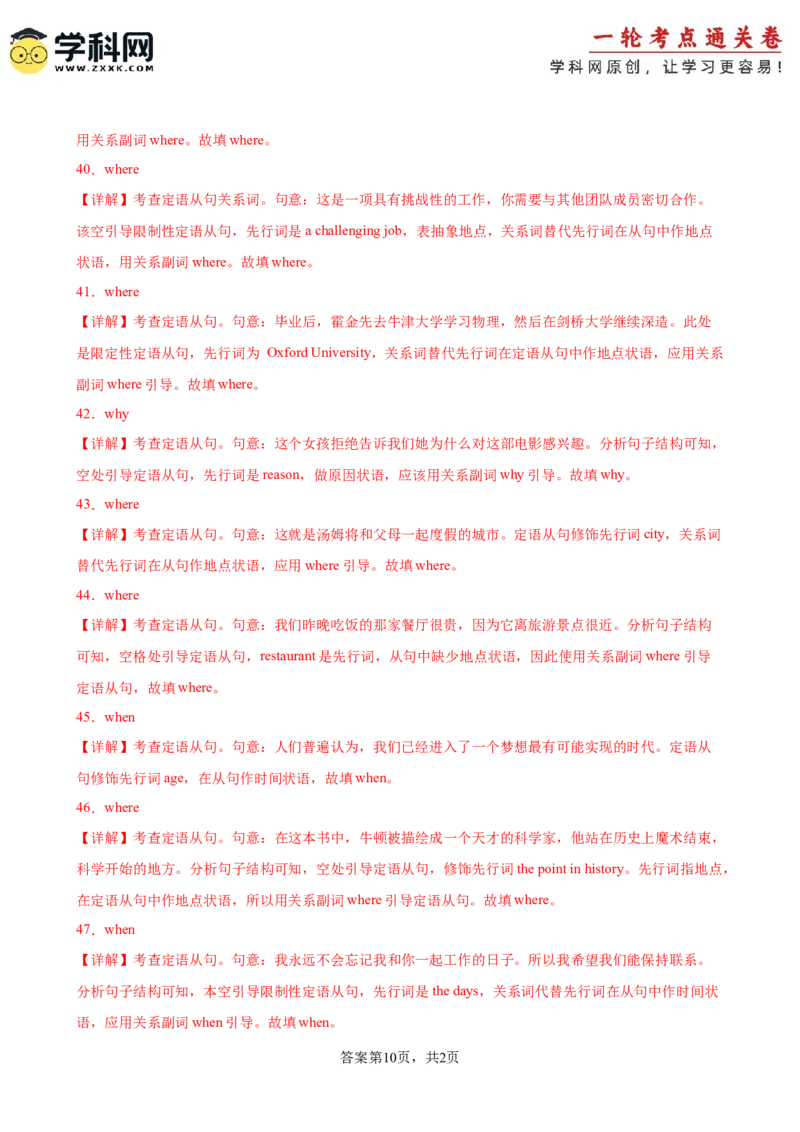 学科网
WWW.ZXXK.COM

一轮考点通关卷
学科网原创，让学习更容易！

用关系副词 where。故填 where。

40．where

【详解】考查定语从句关系词。句意：这是一项具有挑战性的工作，你需要与其他团队成员密切合作。该空引导限制性定语从句，先行词是 a challenging job，表抽象地点，关系词替代先行词在从句中作地点状语，用关系副词 where。故填 where。

41．where

【详解】考查定语从句。句意：毕业后，霍金先去牛津大学学习物理，然后在剑桥大学继续深造。此处是限定性定语从句，先行词为 Oxford University，关系词替代先行词在定语从句中作地点状语，应用关系副词 where 引导。故填 where。

42．why

【详解】考查定语从句。句意：这个女孩拒绝告诉我们她为什么对这部电影感兴趣。分析句子结构可知，空处引导定语从句，先行词是 reason，做原因状语，应该用关系副词 why 引导。故填 why。

43．where

【详解】考查定语从句。句意：这就是汤姆将和父母一起度假的城市。定语从句修饰先行词 city，关系词替代先行词在从句作地点状语，应用 where 引导。故填 where。

44．where

【详解】考查定语从句。句意：我们昨晚吃饭的那家餐厅很贵，因为它离旅游景点很近。分析句子结构可知，空格处引导定语从句，restaurant 是先行词，从句中缺少地点状语，因此使用关系副词 where 引导定语从句，故填 where。

45．when

【详解】考查定语从句。句意：人们普遍认为，我们已经进入了一个梦想最有可能实现的时代。定语从句修饰先行词 age，在从句作时间状语，故填 when。

46．where

【详解】考查定语从句。句意：在这本书中，牛顿被描绘成一个天才的科学家，他站在历史上魔术结束，科学开始的地方。分析句子结构可知，空处引导定语从句，修饰先行词 the point in history。先行词指地点，在定语从句中作地点状语，所以用关系副词 where 引导定语从句。故填 where。

47．when

【详解】考查定语从句。句意：我永远不会忘记我和你一起工作的日子。所以我希望我们能保持联系。分析句子结构可知，本空引导限制性定语从句，先行词是 the days，关系词代替先行词在从句中作时间状语，应用关系副词 when 引导。故填 when。

答案第10页，共2页